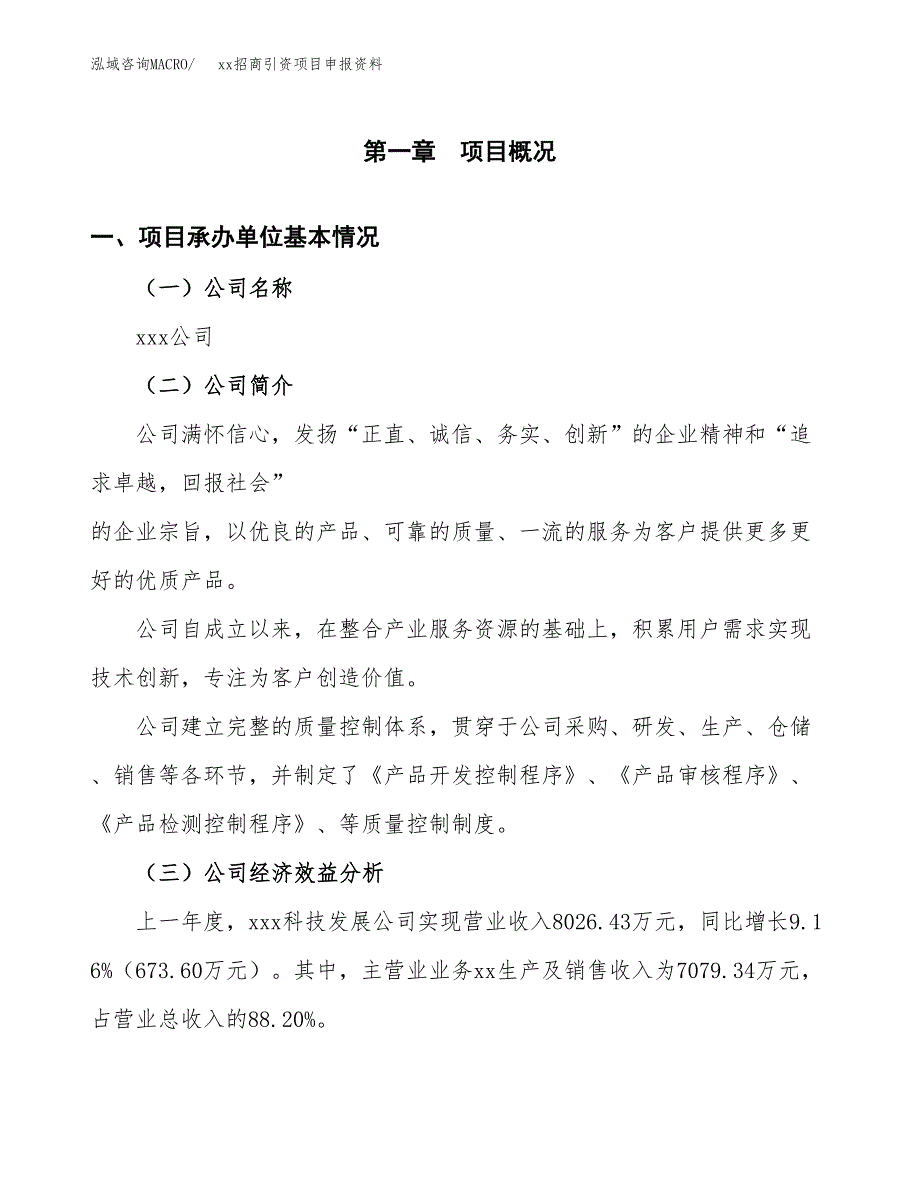 泓域咨询MACRO/　　xx招商引资项目申报资料

第一章　项目概况

一、项目承办单位基本情况

（一）公司名称

xxx公司

（二）公司简介

公司满怀信心，发扬“正直、诚信、务实、创新”的企业精神和“追求卓越，回报社会”

的企业宗旨，以优良的产品、可靠的质量、一流的服务为客户提供更多更好的优质产品。

公司自成立以来，在整合产业服务资源的基础上，积累用户需求实现技术创新，专注为客户创造价值。

公司建立完整的质量控制体系，贯穿于公司采购、研发、生产、仓储、销售等各环节，并制定了《产品开发控制程序》、《产品审核程序》、《产品检测控制程序》、等质量控制制度。

（三）公司经济效益分析

上一年度，xxx科技发展公司实现营业收入8026.43万元，同比增长9.16%（673.60万元）。其中，主营业业务xx生产及销售收入为7079.34万元，占营业总收入的88.20%。